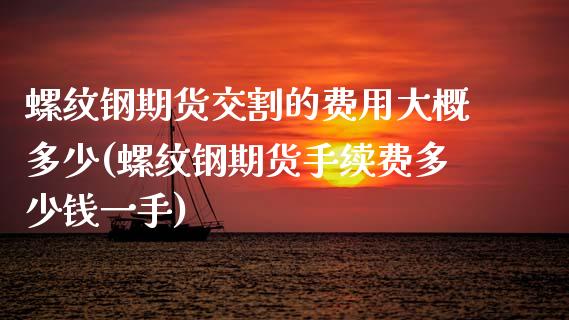 螺纹钢期货交割的费用大概多少(螺纹钢期货手续费多少钱一手)